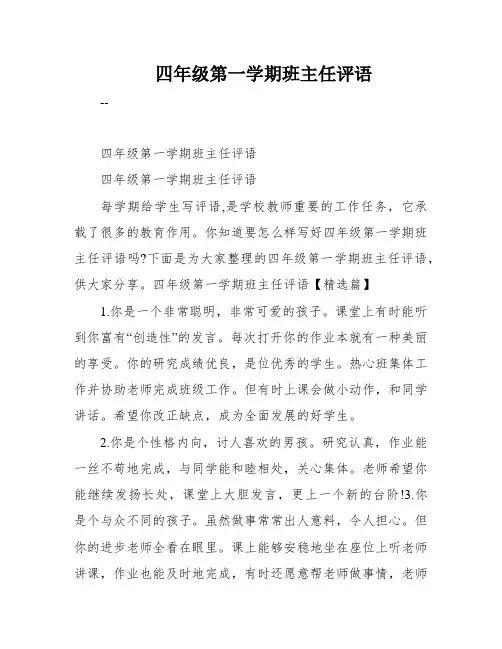 四年级第一学期班主任评语

--

四年级第一学期班主任评语

四年级第一学期班主任评语

每学期给学生写评语,是学校教师重要的工作任务，它承载了很多的教育作用。你知道要怎么样写好四年级第一学期班主任评语吗?下面是为大家整理的四年级第一学期班主任评语，供大家分享。四年级第一学期班主任评语【精选篇】

1.你是一个非常聪明，非常可爱的孩子。课堂上有时能听到你富有“创造性”的发言。每次打开你的作业本就有一种美丽的享受。你的研究成绩优良，是位优秀的学生。热心班集体工作并协助老师完成班级工作。但有时上课会做小动作，和同学讲话。希望你改正缺点，成为全面发展的好学生。

2.你是个性格内向，讨人喜欢的男孩。研究认真，作业能一丝不苟地完成，与同学能和睦相处，关心集体。老师希望你能继续发扬长处，课堂上大胆发言，更上一个新的台阶!3.你是个与众不同的孩子。虽然做事常常出人意料，令人担心。但你的进步老师全看在眼里。课上能够安稳地坐在座位上听老师讲课，作业也能及时地完成，有时还愿意帮老师做事情，老师